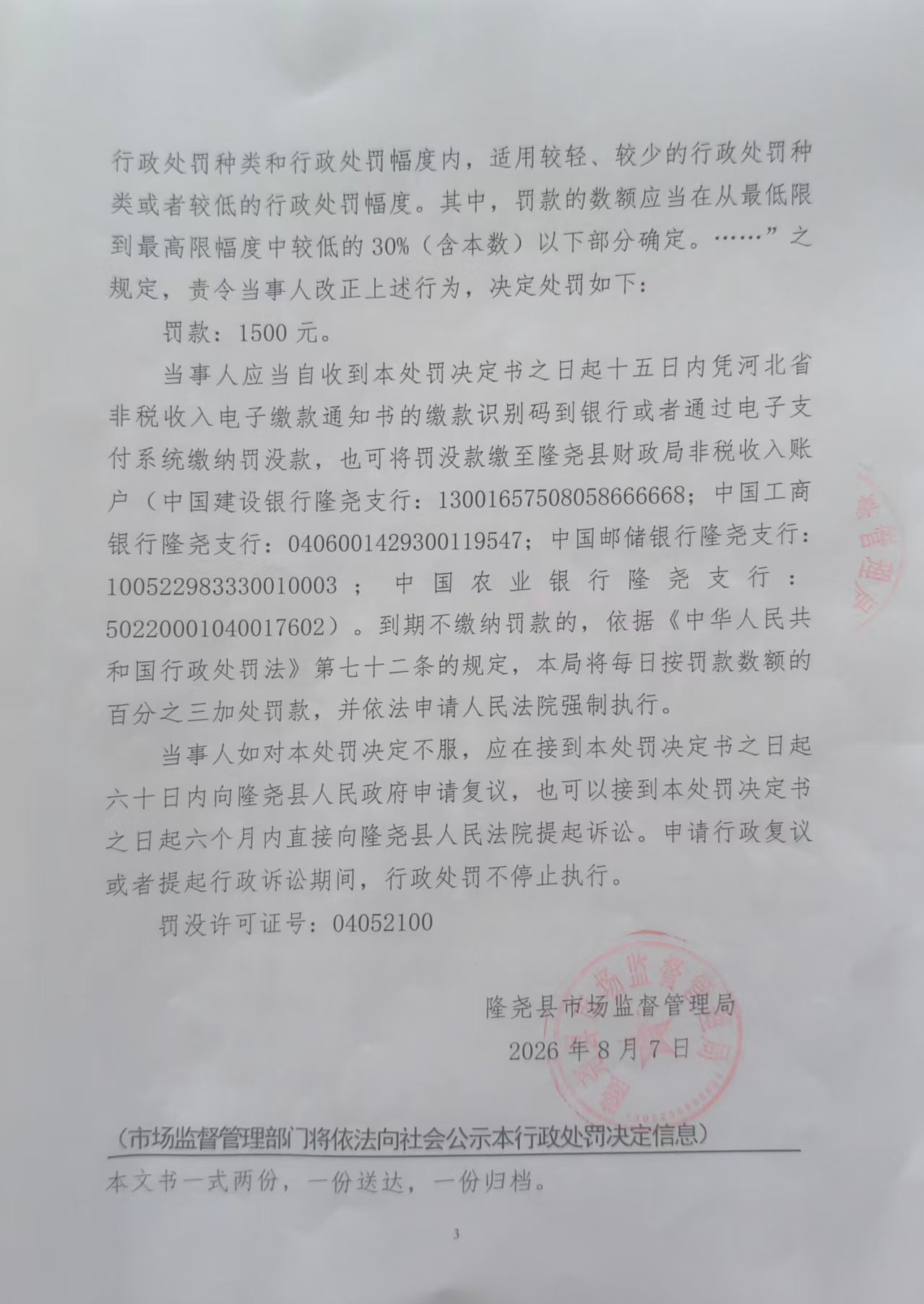 行政处罚种类和行政处罚幅度内，适用较轻、较少的行政处罚种类或者较低的行政处罚幅度。其中，罚款的数额应当在从最低限到最高限幅度中较低的30%（含本数）以下部分确定。……”之规定，责令当事人改正上述行为，决定处罚如下：

罚款：1500元。

当事人应当自收到本处罚决定书之日起十五日内凭河北省非税收入电子缴款通知书的缴款识别码到银行或者通过电子支付系统缴纳罚没款，也可将罚没款缴至隆尧县财政局非税收入账户（中国建设银行隆尧支行：13001657508058666668；中国工商银行隆尧支行：0406001429300119547；中国邮储银行隆尧支行：100522983330010003；中国农业银行隆尧支行：50220001040017602）。到期不缴纳罚款的，依据《中华人民共和国行政处罚法》第七十二条的规定，本局将每日按罚款数额的百分之三加处罚款，并依法申请人民法院强制执行。

当事人如对本处罚决定不服，应在接到本处罚决定书之日起六十日内向隆尧县人民政府申请复议，也可以接到本处罚决定书之日起六个月内直接向隆尧县人民法院提起诉讼。申请行政复议或者提起行政诉讼期间，行政处罚不停止执行。

罚没许可证号：04052100

隆尧县市场监督管理局
2026年8月7日

（市场监督管理部门将依法向社会公示本行政处罚决定信息）

本文书一式两份，一份送达，一份归档。

3